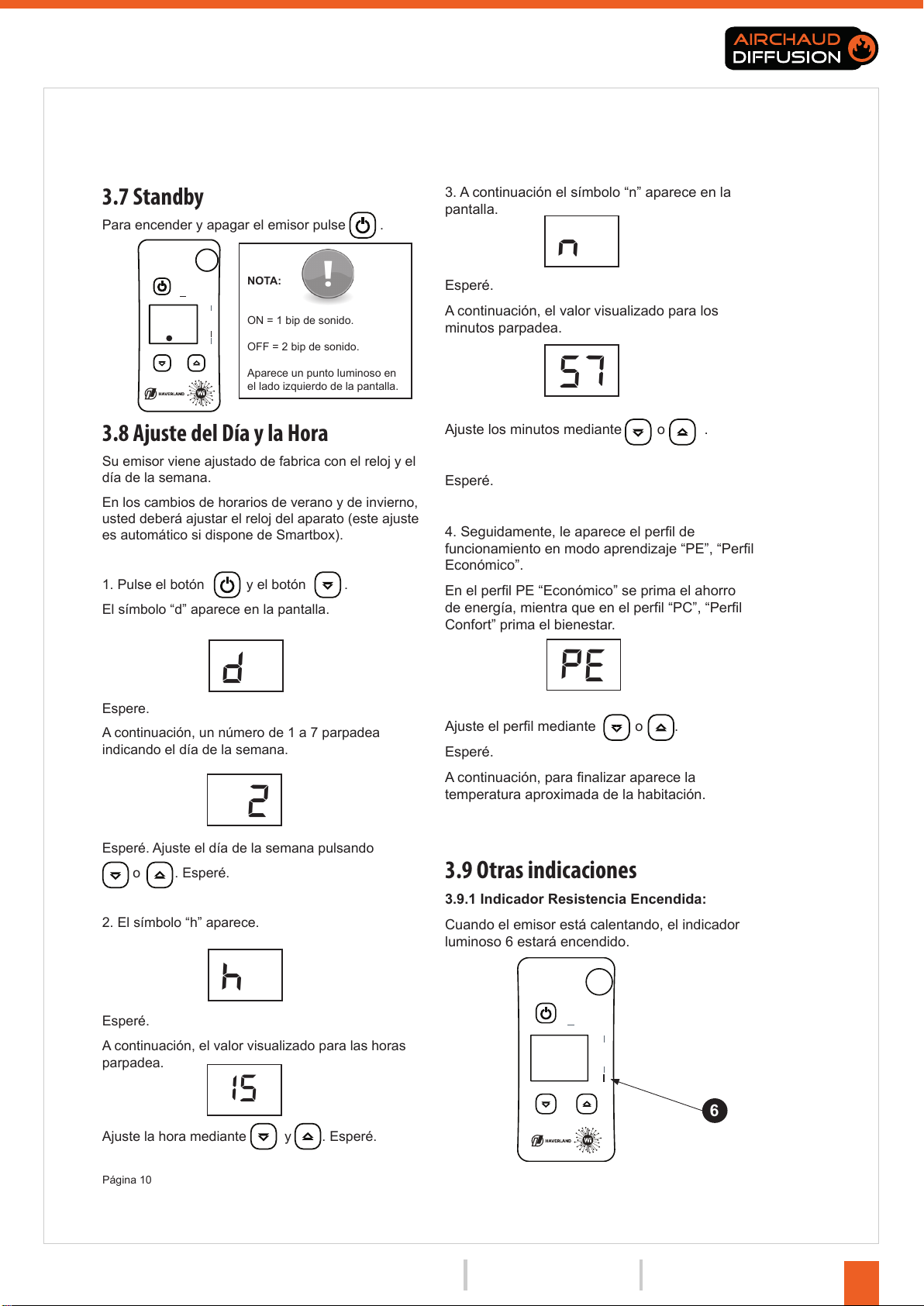 AIRCHAUD DIFFUSION

3.7 Standby

Para encender y apagar el emisor pulse .

HAVERLAND

NOTA:

ON = 1 bip de sonido.

OFF = 2 bip de sonido.

Aparece un punto luminoso en el lado izquierdo de la pantalla.

3.8 Ajuste del Día y la Hora

Su emisor viene ajustado de fabrica con el reloj y el día de la semana.

En los cambios de horarios de verano y de invierno, usted deberá ajustar el reloj del aparato (este ajuste es automático si dispone de Smartbox).

1. Pulse el botón y el botón .

El símbolo “d” aparece en la pantalla.

d

Espere.

A continuación, un número de 1 a 7 parpadea indicando el día de la semana.

2

Esperé. Ajuste el día de la semana pulsando o . Esperé.

2. El símbolo “h” aparece.

h

Esperé.

A continuación, el valor visualizado para las horas parpadea.

15

Ajuste la hora mediante y . Esperé.

Página 10

3. A continuación el símbolo “n” aparece en la pantalla.

n

Esperé.

A continuación, el valor visualizado para los minutos parpadea.

57

Ajuste los minutos mediante o .

Esperé.

4. Seguidamente, le aparece el perfil de funcionamiento en modo aprendizaje “PE”, “Perfil Económico”.

En el perfil PE “Económico” se prima el ahorro de energía, mientra que en el perfil “PC”, “Perfil Confort” prima el bienestar.

PE

Ajuste el perfil mediante o .

Esperé.

A continuación, para finalizar aparece la temperatura aproximada de la habitación.

3.9 Otras indicaciones

3.9.1 Indicador Resistencia Encendida:

Cuando el emisor está calentando, el indicador luminoso 6 estará encendido.

HAVERLAND

6